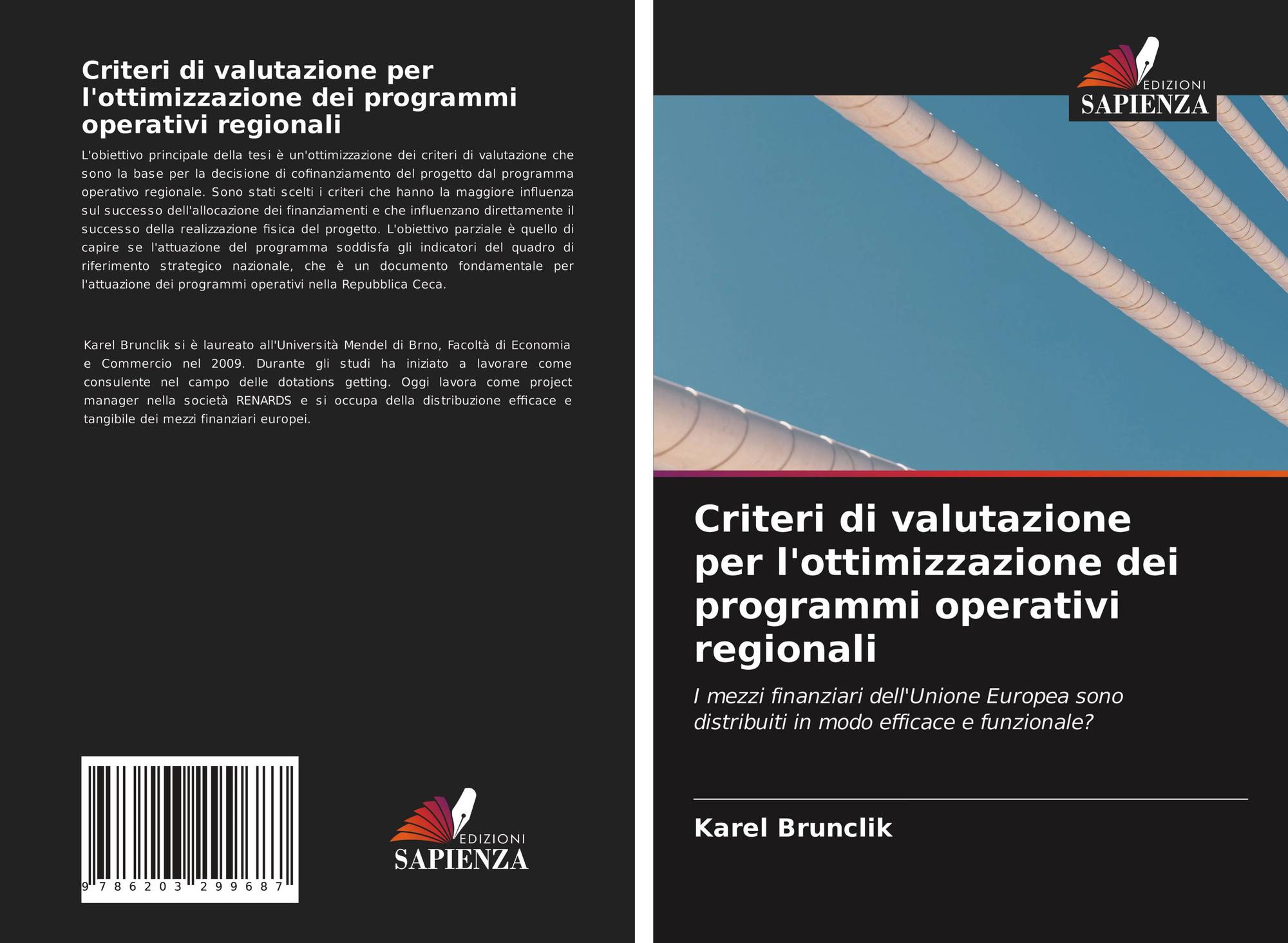 Criteri di valutazione per l'ottimizzazione dei programmi operativi regionali

L'obiettivo principale della tesi è un'ottimizzazione dei criteri di valutazione che sono la base per la decisione di cofinanziamento del progetto dal programma operativo regionale. Sono stati scelti i criteri che hanno la maggiore influenza sul successo dell'allocazione dei finanziamenti e che influenzano direttamente il successo della realizzazione fisica del progetto. L'obiettivo parziale è quello di capire se l'attuazione del programma soddisfa gli indicatori del quadro di riferimento strategico nazionale, che è un documento fondamentale per l'attuazione dei programmi operativi nella Repubblica Ceca.

Karel Brunclik si è laureato all'Università Mendel di Brno, Facoltà di Economia e Commercio nel 2009. Durante gli studi ha iniziato a lavorare come consulente nel campo delle dotations getting. Oggi lavora come project manager nella società RENARDS e si occupa della distribuzione efficace e tangibile dei mezzi finanziari europei.

9 786203 299687

EDIZIONI
SAPIENZA

EDIZIONI
SAPIENZA

Criteri di valutazione per l'ottimizzazione dei programmi operativi regionali

I mezzi finanziari dell'Unione Europea sono distribuiti in modo efficace e funzionale?

Karel Brunclik